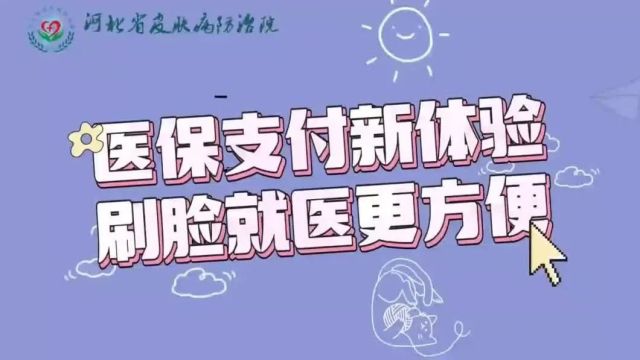 河北省皮肤病防治院

医保支付新体验
刷脸就医更方便